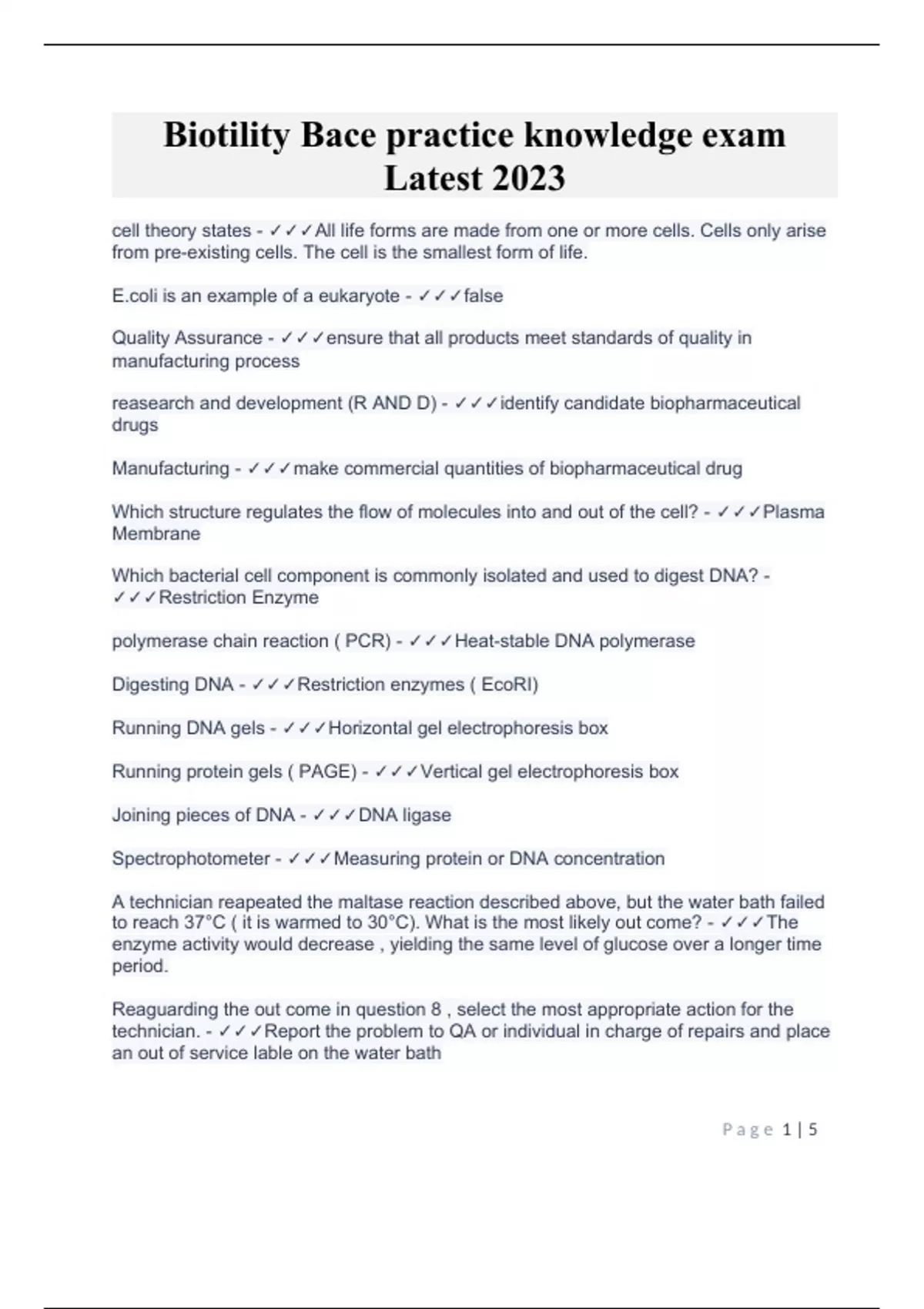 Biotility Bace practice knowledge exam Latest 2023

cell theory states - ✓✓✓All life forms are made from one or more cells. Cells only arise from pre-existing cells. The cell is the smallest form of life.

E.coli is an example of a eukaryote - ✓✓✓false

Quality Assurance - ✓✓✓ensure that all products meet standards of quality in manufacturing process

reasearch and development (R AND D) - ✓✓✓identify candidate biopharmaceutical drugs

Manufacturing - ✓✓✓make commercial quantities of biopharmaceutical drug

Which structure regulates the flow of molecules into and out of the cell? - ✓✓✓Plasma Membrane

Which bacterial cell component is commonly isolated and used to digest DNA? - ✓✓✓Restriction Enzyme

polymerase chain reaction ( PCR) - ✓✓✓Heat-stable DNA polymerase

Digesting DNA - ✓✓✓Restriction enzymes ( EcoRI)

Running DNA gels - ✓✓✓Horizontal gel electrophoresis box

Running protein gels ( PAGE) - ✓✓✓Vertical gel electrophoresis box

Joining pieces of DNA - ✓✓✓DNA ligase

Spectrophotometer - ✓✓✓Measuring protein or DNA concentration

A technician reapeated the maltase reaction described above, but the water bath failed to reach 37°C ( it is warmed to 30°C). What is the most likely out come? - ✓✓✓The enzyme activity would decrease , yielding the same level of glucose over a longer time period.

Reaguarding the out come in question 8 , select the most appropriate action for the technician. - ✓✓✓Report the problem to QA or individual in charge of repairs and place an out of service lable on the water bath

Page 1 | 5